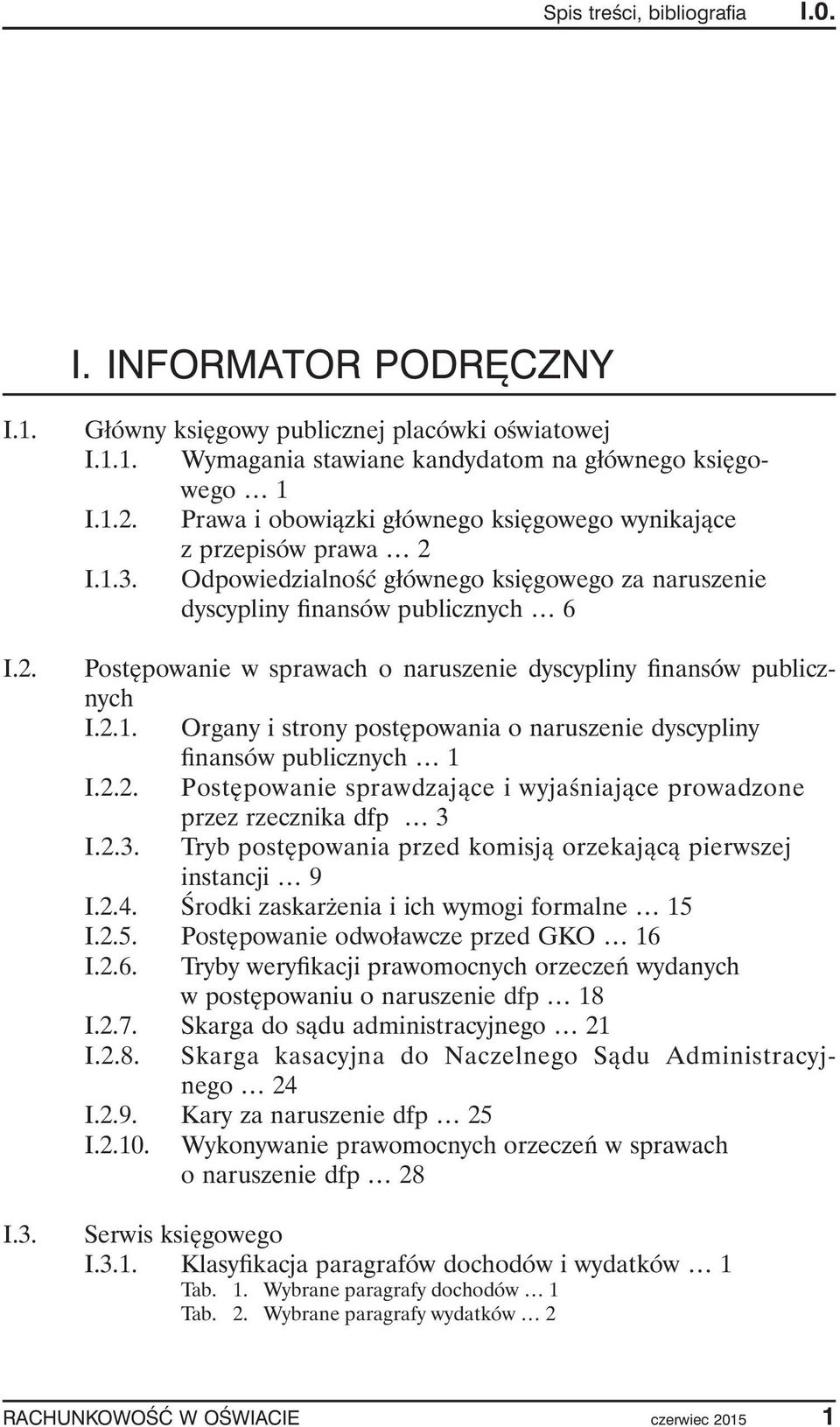 Spis treści, bibliografia I.0.

I. INFORMATOR PODRĘCZNY

I.1. Główny księgowy publicznej placówki oświatowej
I.1.1. Wymagania stawiane kandydatom na głównego księgowego … 1
I.1.2. Prawa i obowiązki głównego księgowego wynikające z przepisów prawa … 2
I.1.3. Odpowiedzialność głównego księgowego za naruszenie dyscypliny finansów publicznych … 6

I.2. Postępowanie w sprawach o naruszenie dyscypliny finansów publicznych
I.2.1. Organy i strony postępowania o naruszenie dyscypliny finansów publicznych … 1
I.2.2. Postępowanie sprawdzające i wyjaśniające prowadzone przez rzecznika dfp … 3
I.2.3. Tryb postępowania przed komisją orzekającą pierwszej instancji … 9
I.2.4. Środki zaskarżenia i ich wymogi formalne … 15
I.2.5. Postępowanie odwoławcze przed GKO … 16
I.2.6. Tryby weryfikacji prawomocnych orzeczeń wydanych w postępowaniu o naruszenie dfp … 18
I.2.7. Skarga do sądu administracyjnego … 21
I.2.8. Skarga kasacyjna do Naczelnego Sądu Administracyjnego … 24
I.2.9. Kary za naruszenie dfp … 25
I.2.10. Wykonywanie prawomocnych orzeczeń w sprawach o naruszenie dfp … 28

I.3. Serwis księgowego
I.3.1. Klasyfikacja paragrafów dochodów i wydatków … 1
Tab. 1. Wybrane paragrafy dochodów … 1
Tab. 2. Wybrane paragrafy wydatków … 2

RACHUNKOWOŚĆ W OŚWIACIE czerwiec 2015 1